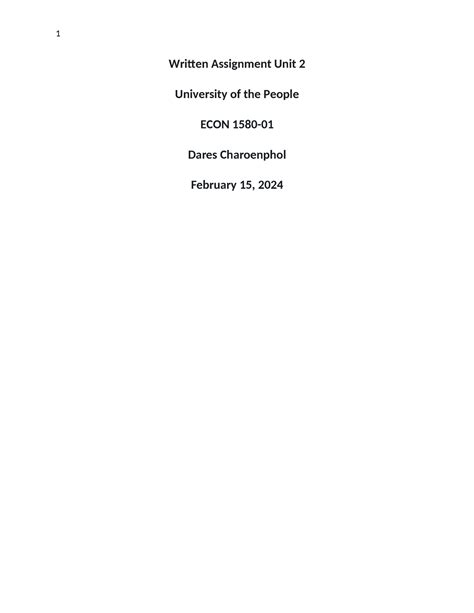 1

Written Assignment Unit 2

University of the People

ECON 1580-01

Dares Charoenphol

February 15, 2024